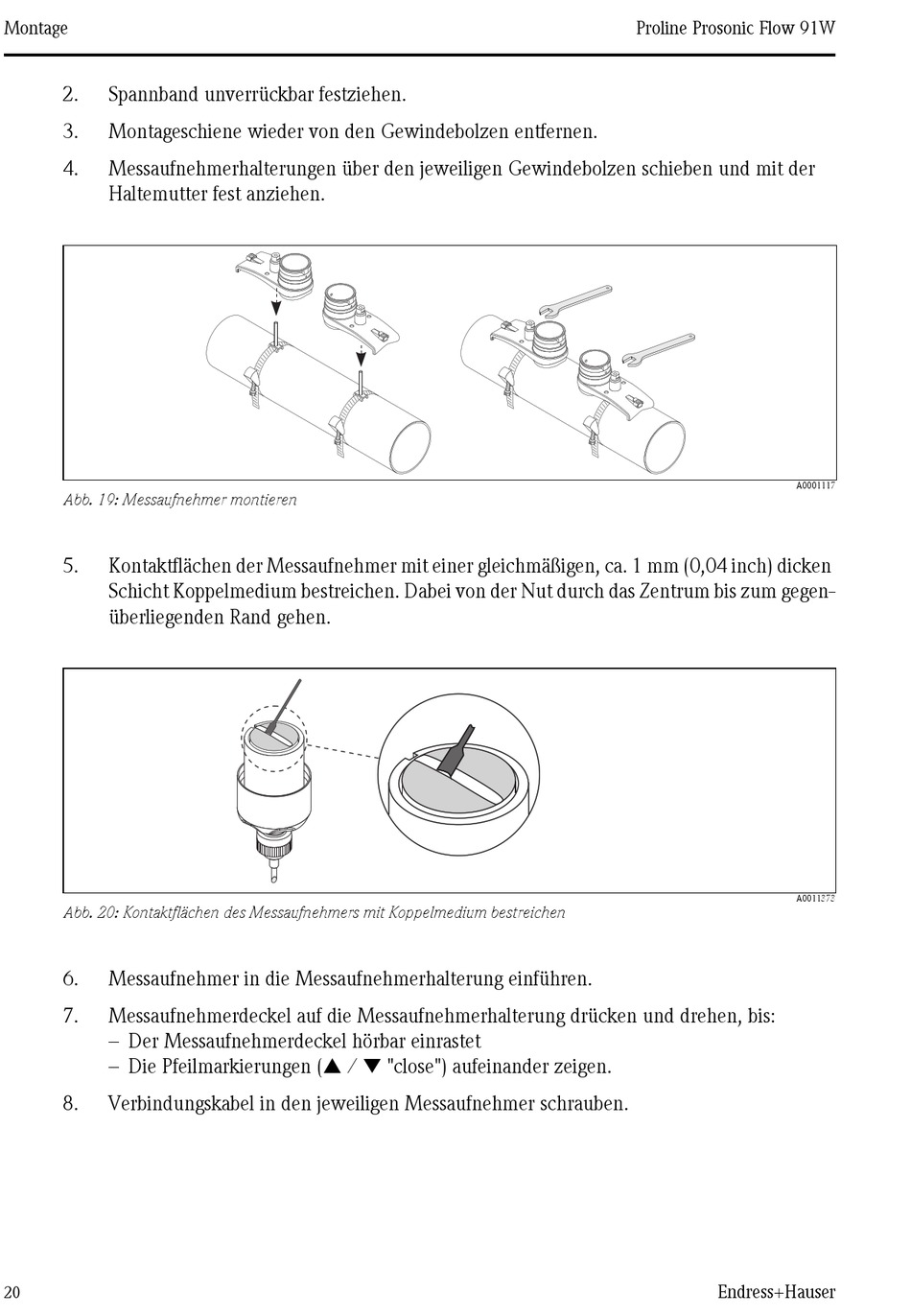 Montage

Proline Prosonic Flow 91W

2. Spannband unverrückbar festziehen.

3. Montageschiene wieder von den Gewindebolzen entfernen.

4. Messaufnehmerhalterungen über den jeweiligen Gewindebolzen schieben und mit der Haltemutter fest anziehen.

A0001117

Abb. 19: Messaufnehmer montieren

5. Kontaktflächen der Messaufnehmer mit einer gleichmäßigen, ca. 1 mm (0,04 inch) dicken Schicht Koppelmedium bestreichen. Dabei von der Nut durch das Zentrum bis zum gegenüberliegenden Rand gehen.

A0011373

Abb. 20: Kontaktflächen des Messaufnehmers mit Koppelmedium bestreichen

6. Messaufnehmer in die Messaufnehmerhalterung einführen.

7. Messaufnehmerdeckel auf die Messaufnehmerhalterung drücken und drehen, bis:
– Der Messaufnehmerdeckel hörbar einrastet
– Die Pfeilmarkierungen (▲ / ▼ "close") aufeinander zeigen.

8. Verbindungskabel in den jeweiligen Messaufnehmer schrauben.

20

Endress+Hauser